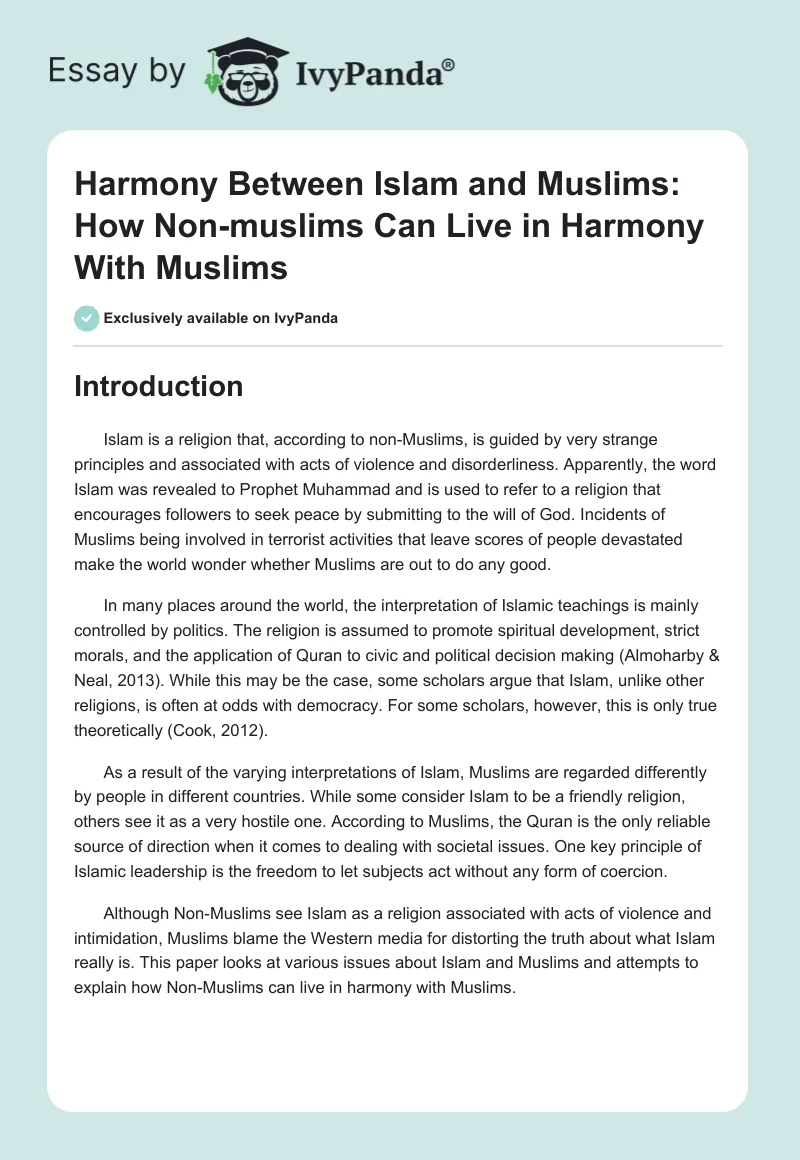 Essay by IvyPanda®

Harmony Between Islam and Muslims: How Non-muslims Can Live in Harmony With Muslims

Exclusively available on IvyPanda

Introduction

Islam is a religion that, according to non-Muslims, is guided by very strange principles and associated with acts of violence and disorderliness. Apparently, the word Islam was revealed to Prophet Muhammad and is used to refer to a religion that encourages followers to seek peace by submitting to the will of God. Incidents of Muslims being involved in terrorist activities that leave scores of people devastated make the world wonder whether Muslims are out to do any good.

In many places around the world, the interpretation of Islamic teachings is mainly controlled by politics. The religion is assumed to promote spiritual development, strict morals, and the application of Quran to civic and political decision making (Almoharby & Neal, 2013). While this may be the case, some scholars argue that Islam, unlike other religions, is often at odds with democracy. For some scholars, however, this is only true theoretically (Cook, 2012).

As a result of the varying interpretations of Islam, Muslims are regarded differently by people in different countries. While some consider Islam to be a friendly religion, others see it as a very hostile one. According to Muslims, the Quran is the only reliable source of direction when it comes to dealing with societal issues. One key principle of Islamic leadership is the freedom to let subjects act without any form of coercion.

Although Non-Muslims see Islam as a religion associated with acts of violence and intimidation, Muslims blame the Western media for distorting the truth about what Islam really is. This paper looks at various issues about Islam and Muslims and attempts to explain how Non-Muslims can live in harmony with Muslims.